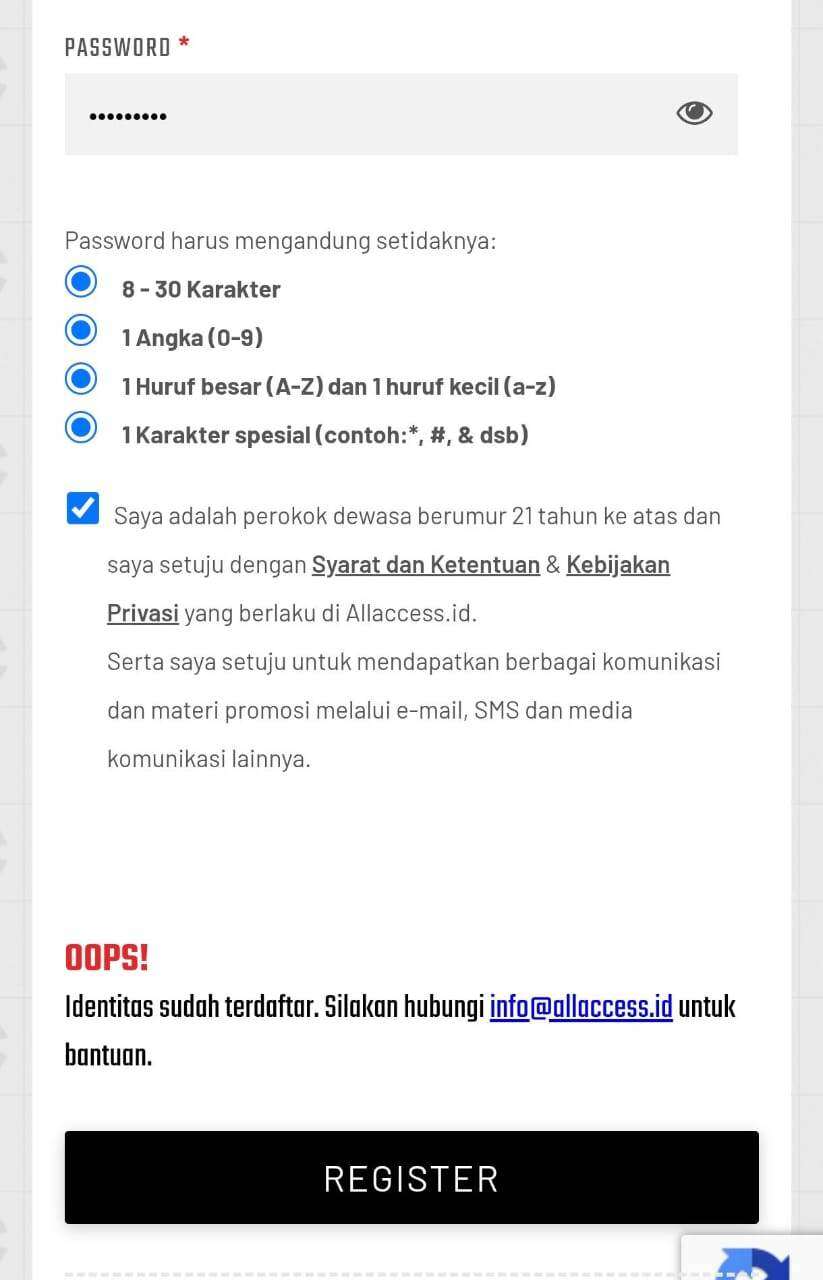 PASSWORD *

•••••••••

Password harus mengandung setidaknya:

8 - 30 Karakter

1 Angka (0-9)

1 Huruf besar (A-Z) dan 1 huruf kecil (a-z)

1 Karakter spesial (contoh:*, #, & dsb)

Saya adalah perokok dewasa berumur 21 tahun ke atas dan saya setuju dengan Syarat dan Ketentuan & Kebijakan Privasi yang berlaku di Allaccess.id.
Serta saya setuju untuk mendapatkan berbagai komunikasi dan materi promosi melalui e-mail, SMS dan media komunikasi lainnya.

OOPS!
Identitas sudah terdaftar. Silakan hubungi info@allaccess.id untuk bantuan.

REGISTER